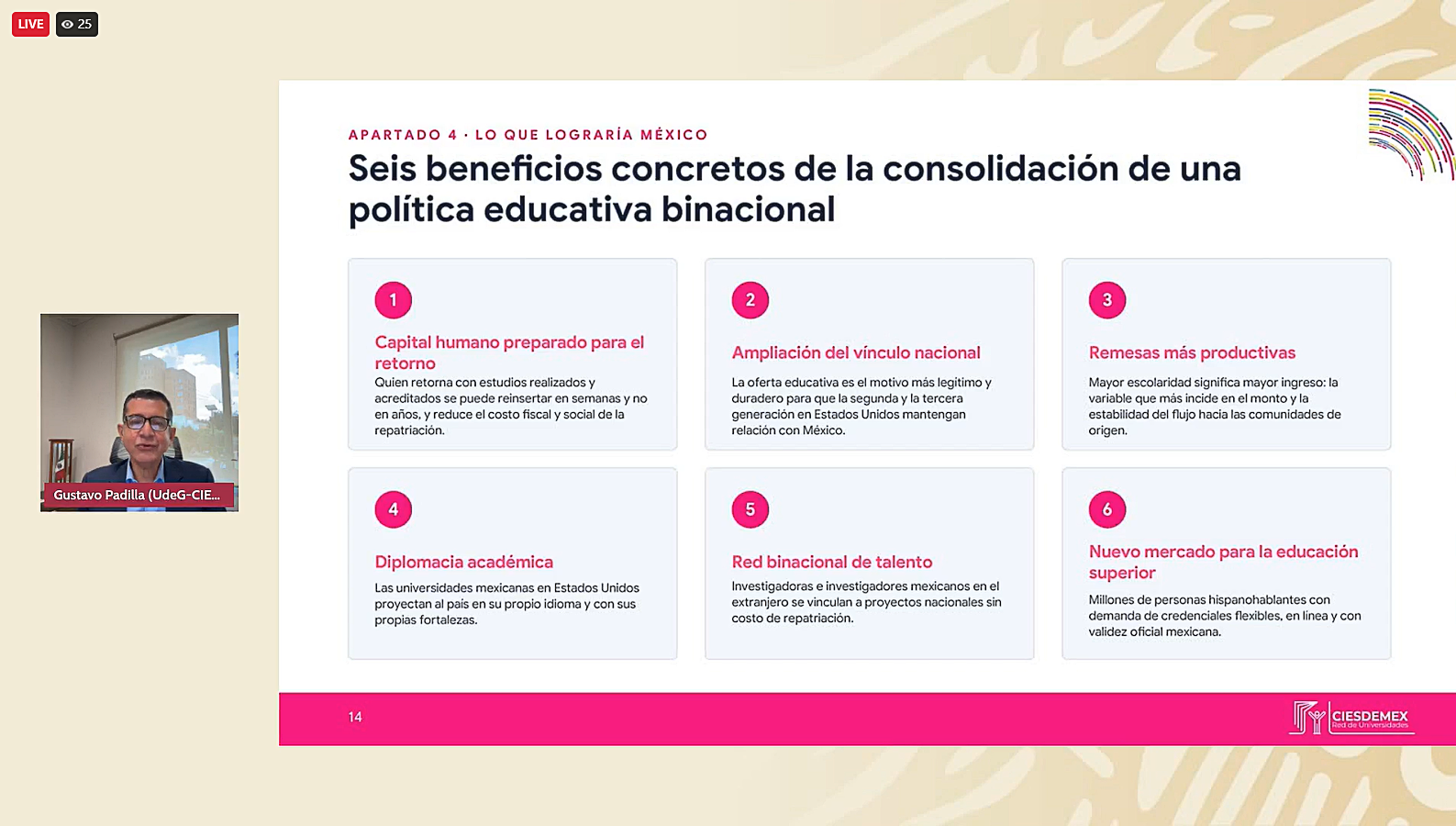 LIVE
25

Gustavo Padilla (UdeG-CIE...

APARTADO 4 · LO QUE LOGRARÍA MÉXICO

Seis beneficios concretos de la consolidación de una política educativa binacional

1
Capital humano preparado para el retorno
Quien retorna con estudios realizados y acreditados se puede reinsertar en semanas y no en años, y reduce el costo fiscal y social de la repatriación.

2
Ampliación del vínculo nacional
La oferta educativa es el motivo más legítimo y duradero para que la segunda y la tercera generación en Estados Unidos mantengan relación con México.

3
Remesas más productivas
Mayor escolaridad significa mayor ingreso: la variable que más incide en el monto y la estabilidad del flujo hacia las comunidades de origen.

4
Diplomacia académica
Las universidades mexicanas en Estados Unidos proyectan al país en su propio idioma y con sus propias fortalezas.

5
Red binacional de talento
Investigadoras e investigadores mexicanos en el extranjero se vinculan a proyectos nacionales sin costo de repatriación.

6
Nuevo mercado para la educación superior
Millones de personas hispanohablantes con demanda de credenciales flexibles, en línea y con validez oficial mexicana.

14

CIESDEMEX
Red de Universidades